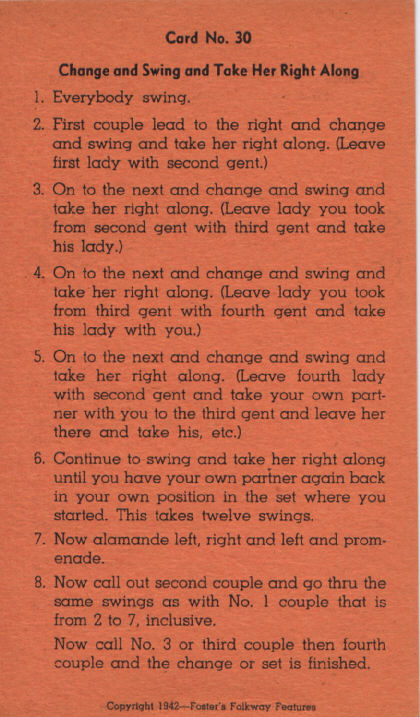 Card No. 30

Change and Swing and Take Her Right Along

1. Everybody swing.

2. First couple lead to the right and change and swing and take her right along. (Leave first lady with second gent.)

3. On to the next and change and swing and take her right along. (Leave lady you took from second gent with third gent and take his lady.)

4. On to the next and change and swing and take her right along. (Leave lady you took from third gent with fourth gent and take his lady with you.)

5. On to the next and change and swing and take her right along. (Leave fourth lady with second gent and take your own partner with you to the third gent and leave her there and take his, etc.)

6. Continue to swing and take her right along until you have your own partner again back in your own position in the set where you started. This takes twelve swings.

7. Now alamande left, right and left and promenade.

8. Now call out second couple and go thru the same swings as with No. 1 couple that is from 2 to 7, inclusive.

Now call No. 3 or third couple then fourth couple and the change or set is finished.

Copyright 1942—Foster's Folkway Features